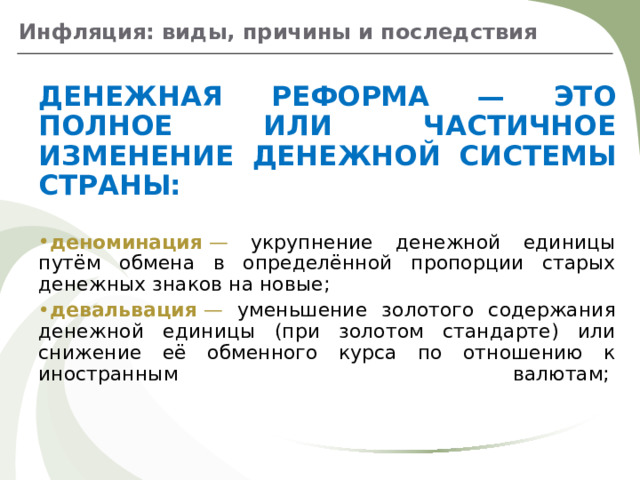 Инфляция: виды, причины и последствия

ДЕНЕЖНАЯ РЕФОРМА — ЭТО ПОЛНОЕ ИЛИ ЧАСТИЧНОЕ ИЗМЕНЕНИЕ ДЕНЕЖНОЙ СИСТЕМЫ СТРАНЫ:

• деноминация — укрупнение денежной единицы путём обмена в определённой пропорции старых денежных знаков на новые;

• девальвация — уменьшение золотого содержания денежной единицы (при золотом стандарте) или снижение её обменного курса по отношению к иностранным валютам;